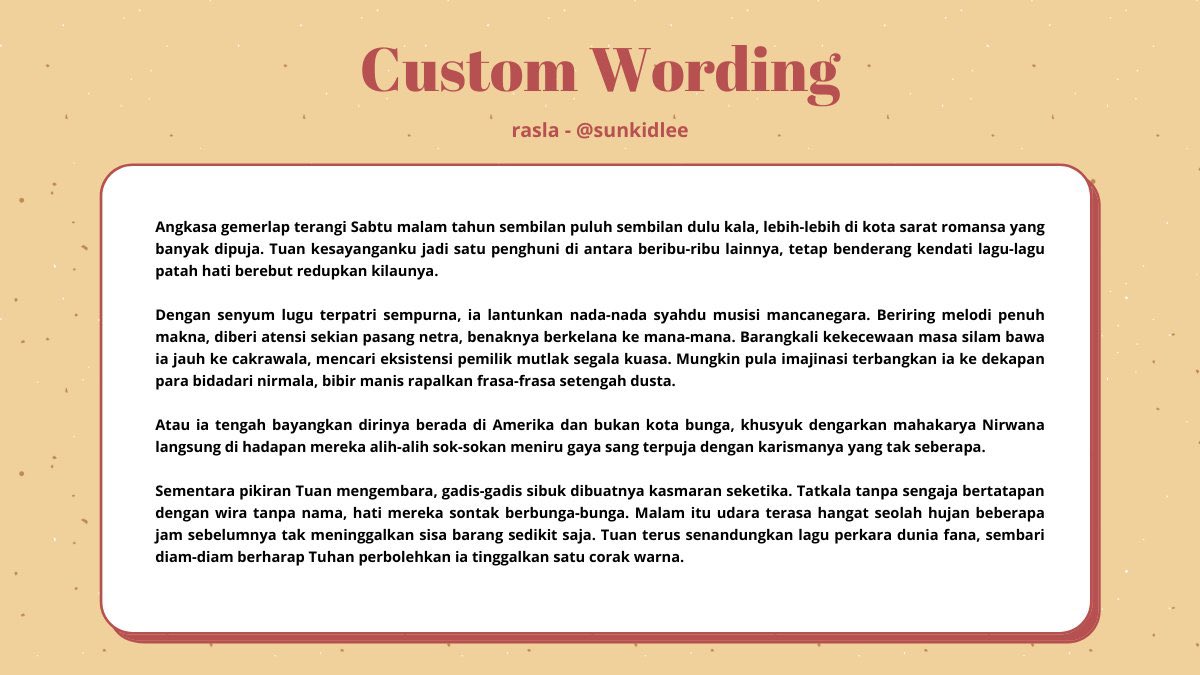 Custom Wording

rasla - @sunkidlee

Angkasa gemerlap terangi Sabtu malam tahun sembilan puluh sembilan dulu kala, lebih-lebih di kota sarat romansa yang banyak dipuja. Tuan kesayanganku jadi satu penghuni di antara beribu-ribu lainnya, tetap benderang kendati lagu-lagu patah hati berebut redupkan kilaunya.

Dengan senyum lugu terpatri sempurna, ia lantunkan nada-nada syahdu musisi mancanegara. Beriring melodi penuh makna, diberi atensi sekian pasang netra, benaknya berkelana ke mana-mana. Barangkali kekecewaan masa silam bawa ia jauh ke cakrawala, mencari eksistensi pemilik mutlak segala kuasa. Mungkin pula imajinasi terbangkan ia ke dekapan para bidadari nirmala, bibir manis rapalkan frasa-frasa setengah dusta.

Atau ia tengah bayangkan dirinya berada di Amerika dan bukan kota bunga, khusyuk dengarkan mahakarya Nirwana langsung di hadapan mereka alih-alih sok-sokan meniru gaya sang terpuja dengan karismanya yang tak seberapa.

Sementara pikiran Tuan mengembara, gadis-gadis sibuk dibuatnya kasmaran seketika. Tatkala tanpa sengaja bertatapan dengan wira tanpa nama, hati mereka sontak berbunga-bunga. Malam itu udara terasa hangat seolah hujan beberapa jam sebelumnya tak meninggalkan sisa barang sedikit saja. Tuan terus senandungkan lagu perkara dunia fana, sembari diam-diam berharap Tuhan perbolehkan ia tinggalkan satu corak warna.